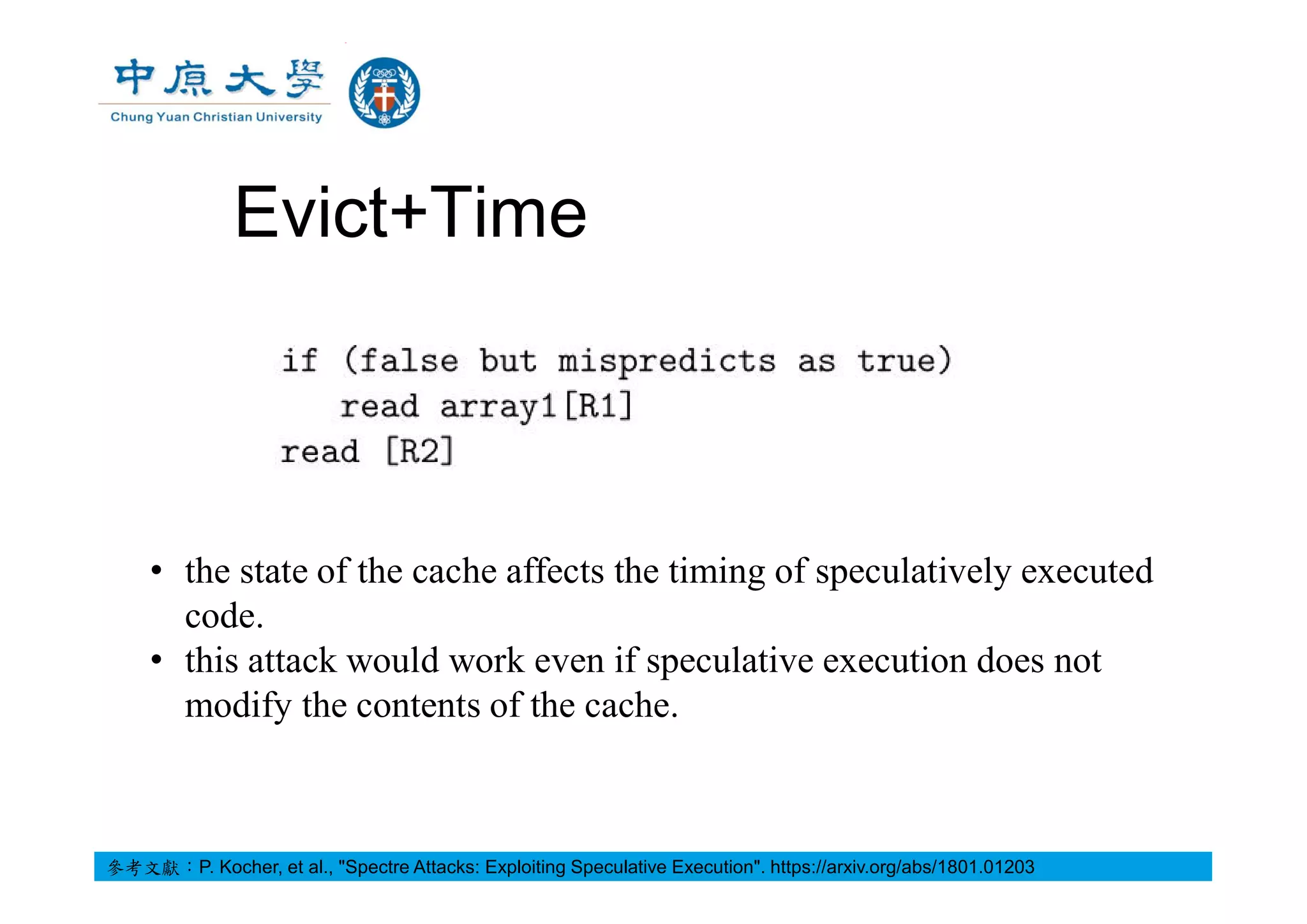 中原大學
Chung Yuan Christian University

Evict+Time

if (false but mispredicts as true)
read array1[R1]
read [R2]

• the state of the cache affects the timing of speculatively executed code.
• this attack would work even if speculative execution does not modify the contents of the cache.

參考文獻：P. Kocher, et al., "Spectre Attacks: Exploiting Speculative Execution". https://arxiv.org/abs/1801.01203